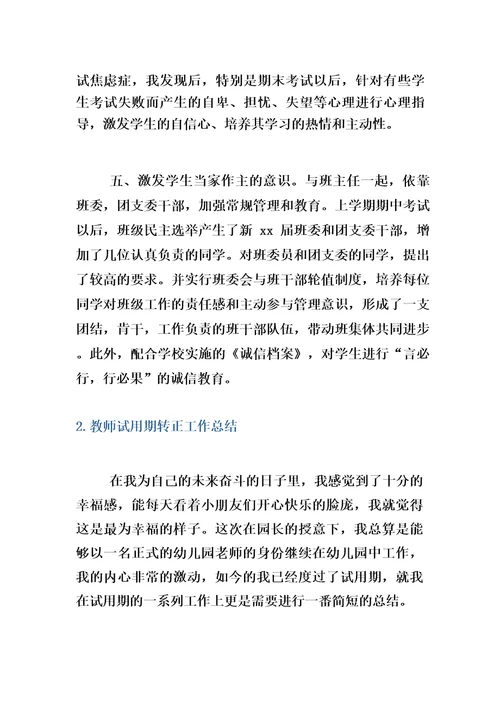 试焦虑症，我发现后，特别是期末考试以后，针对有些学生考试失败而产生的自卑、担忧、失望等心理进行心理指导，激发学生的自信心、培养其学习的热情和主动性。

五、激发学生当家作主的意识。与班主任一起，依靠班委，团支委干部，加强常规管理和教育。上学期期中考试以后，班级民主选举产生了新 xx 届班委和团支委干部，增加了几位认真负责的同学。对班委员和团支委的同学，提出了较高的要求。并实行班委会与班干部轮值制度，培养每位同学对班级工作的责任感和主动参与管理意识，形成了一支团结，肯干，工作负责的班干部队伍，带动班集体共同进步。此外，配合学校实施的《诚信档案》，对学生进行“言必行，行必果”的诚信教育。

2. 教师试用期转正工作总结

在我为自己的未来奋斗的日子里，我感觉到了十分的幸福感，能每天看着小朋友们开心快乐的脸庞，我就觉得这是最为幸福的样子。这次在园长的授意下，我总算是能够以一名正式的幼儿园老师的身份继续在幼儿园中工作，我的内心非常的激动，如今的我已经度过了试用期，就我在试用期的一系列工作上更是需要进行一番简短的总结。